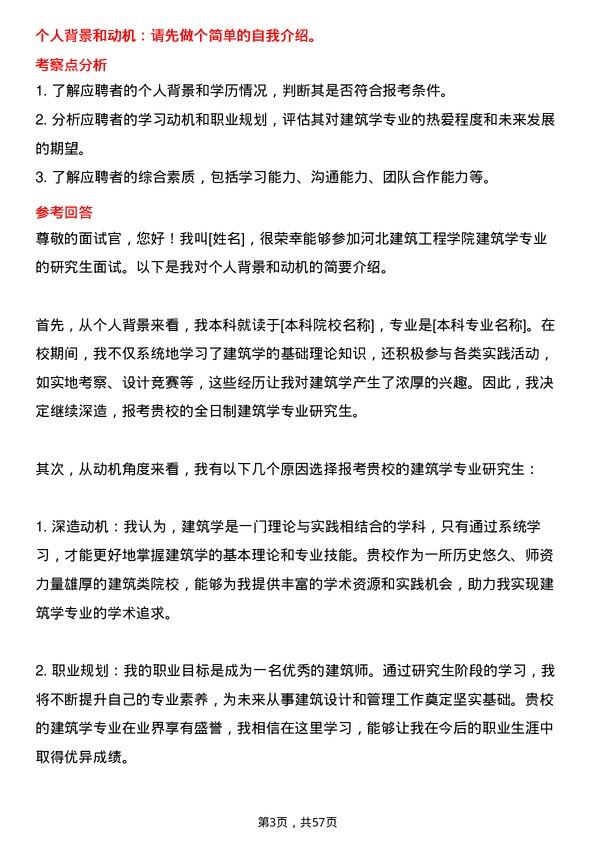 个人背景和动机：请先做个简单的自我介绍。

考察点分析

1. 了解应聘者的个人背景和学历情况，判断其是否符合报考条件。

2. 分析应聘者的学习动机和职业规划，评估其对建筑学专业的热爱程度和未来发展的期望。

3. 了解应聘者的综合素质，包括学习能力、沟通能力、团队合作能力等。

参考回答

尊敬的面试官，您好！我叫[姓名]，很荣幸能够参加河北建筑工程学院建筑学专业的研究生面试。以下是我对个人背景和动机的简要介绍。

首先，从个人背景来看，我本科就读于[本科院校名称]，专业是[本科专业名称]。在校期间，我不仅系统地学习了建筑学的基础理论知识，还积极参与各类实践活动，如实地考察、设计竞赛等，这些经历让我对建筑学产生了浓厚的兴趣。因此，我决定继续深造，报考贵校的全日制建筑学专业研究生。

其次，从动机角度来看，我有以下几个原因选择报考贵校的建筑学专业研究生：

1. 深造动机：我认为，建筑学是一门理论与实践相结合的学科，只有通过系统学习，才能更好地掌握建筑学的基本理论和专业技能。贵校作为一所历史悠久、师资力量雄厚的建筑类院校，能够为我提供丰富的学术资源和实践机会，助力我实现建筑学专业的学术追求。

2. 职业规划：我的职业目标是成为一名优秀的建筑师。通过研究生阶段的学习，我将不断提升自己的专业素养，为未来从事建筑设计和管理工作奠定坚实基础。贵校的建筑学专业在业界享有盛誉，我相信在这里学习，能够让我在今后的职业生涯中取得优异成绩。

第3页，共57页